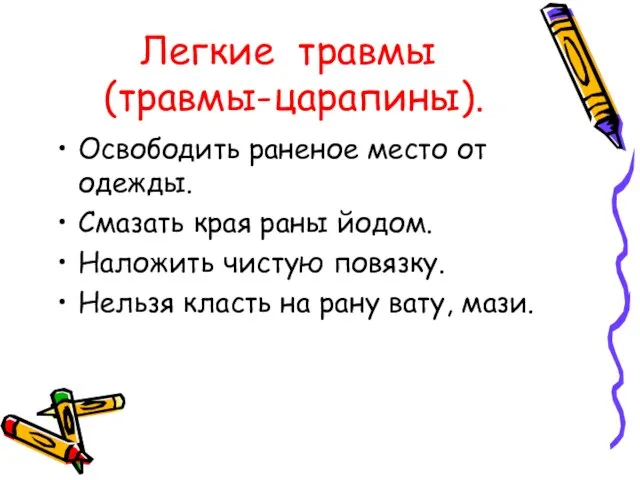 Легкие травмы (травмы-царапины).

• Освободить раненое место от одежды.
• Смазать края раны йодом.
• Наложить чистую повязку.
• Нельзя класть на рану вату, мази.